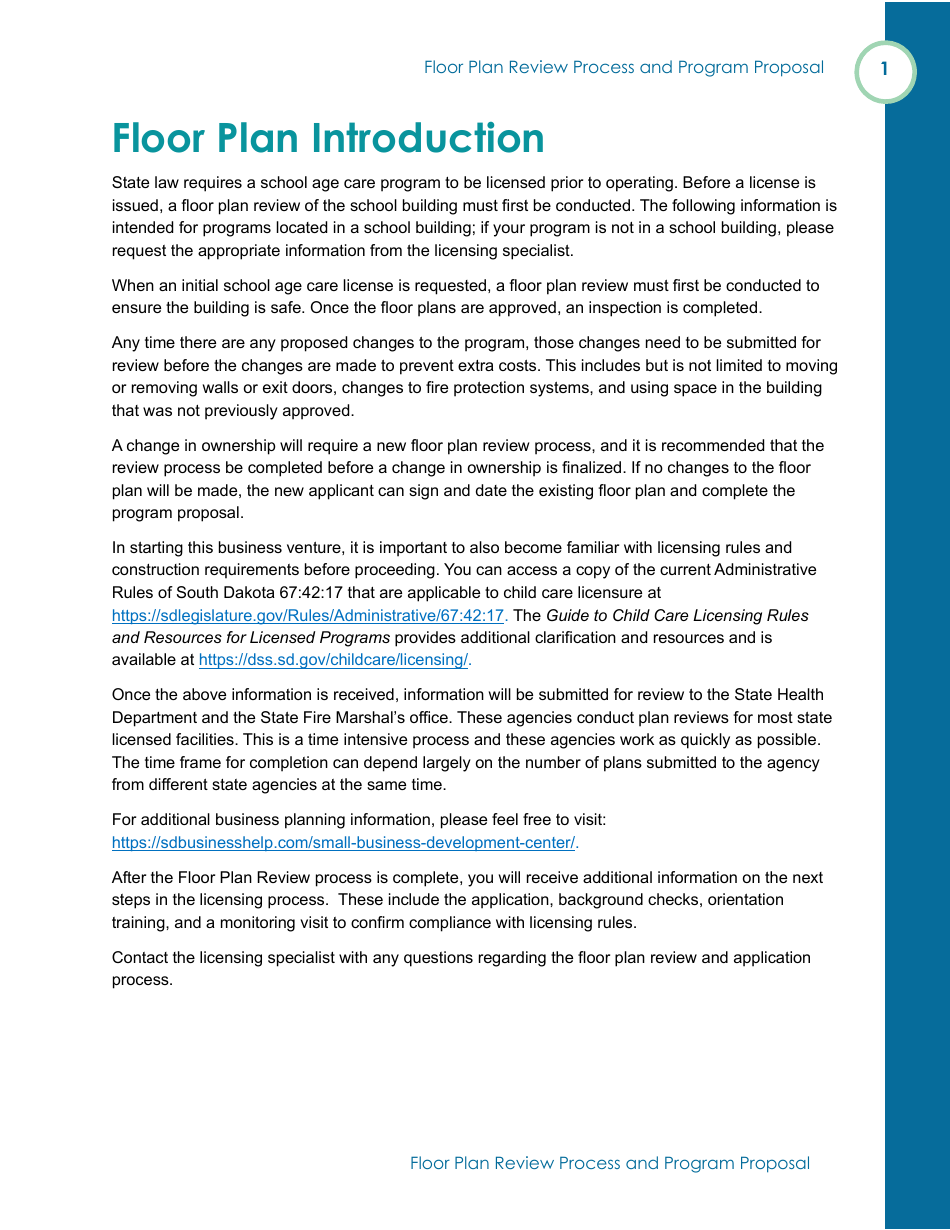 Floor Plan Review Process and Program Proposal

1

Floor Plan Introduction

State law requires a school age care program to be licensed prior to operating. Before a license is issued, a floor plan review of the school building must first be conducted. The following information is intended for programs located in a school building; if your program is not in a school building, please request the appropriate information from the licensing specialist.

When an initial school age care license is requested, a floor plan review must first be conducted to ensure the building is safe. Once the floor plans are approved, an inspection is completed.

Any time there are any proposed changes to the program, those changes need to be submitted for review before the changes are made to prevent extra costs. This includes but is not limited to moving or removing walls or exit doors, changes to fire protection systems, and using space in the building that was not previously approved.

A change in ownership will require a new floor plan review process, and it is recommended that the review process be completed before a change in ownership is finalized. If no changes to the floor plan will be made, the new applicant can sign and date the existing floor plan and complete the program proposal.

In starting this business venture, it is important to also become familiar with licensing rules and construction requirements before proceeding. You can access a copy of the current Administrative Rules of South Dakota 67:42:17 that are applicable to child care licensure at https://sdlegislature.gov/Rules/Administrative/67:42:17. The Guide to Child Care Licensing Rules and Resources for Licensed Programs provides additional clarification and resources and is available at https://dss.sd.gov/childcare/licensing/.

Once the above information is received, information will be submitted for review to the State Health Department and the State Fire Marshal's office. These agencies conduct plan reviews for most state licensed facilities. This is a time intensive process and these agencies work as quickly as possible. The time frame for completion can depend largely on the number of plans submitted to the agency from different state agencies at the same time.

For additional business planning information, please feel free to visit: https://sdbusinesshelp.com/small-business-development-center/.

After the Floor Plan Review process is complete, you will receive additional information on the next steps in the licensing process. These include the application, background checks, orientation training, and a monitoring visit to confirm compliance with licensing rules.

Contact the licensing specialist with any questions regarding the floor plan review and application process.

Floor Plan Review Process and Program Proposal